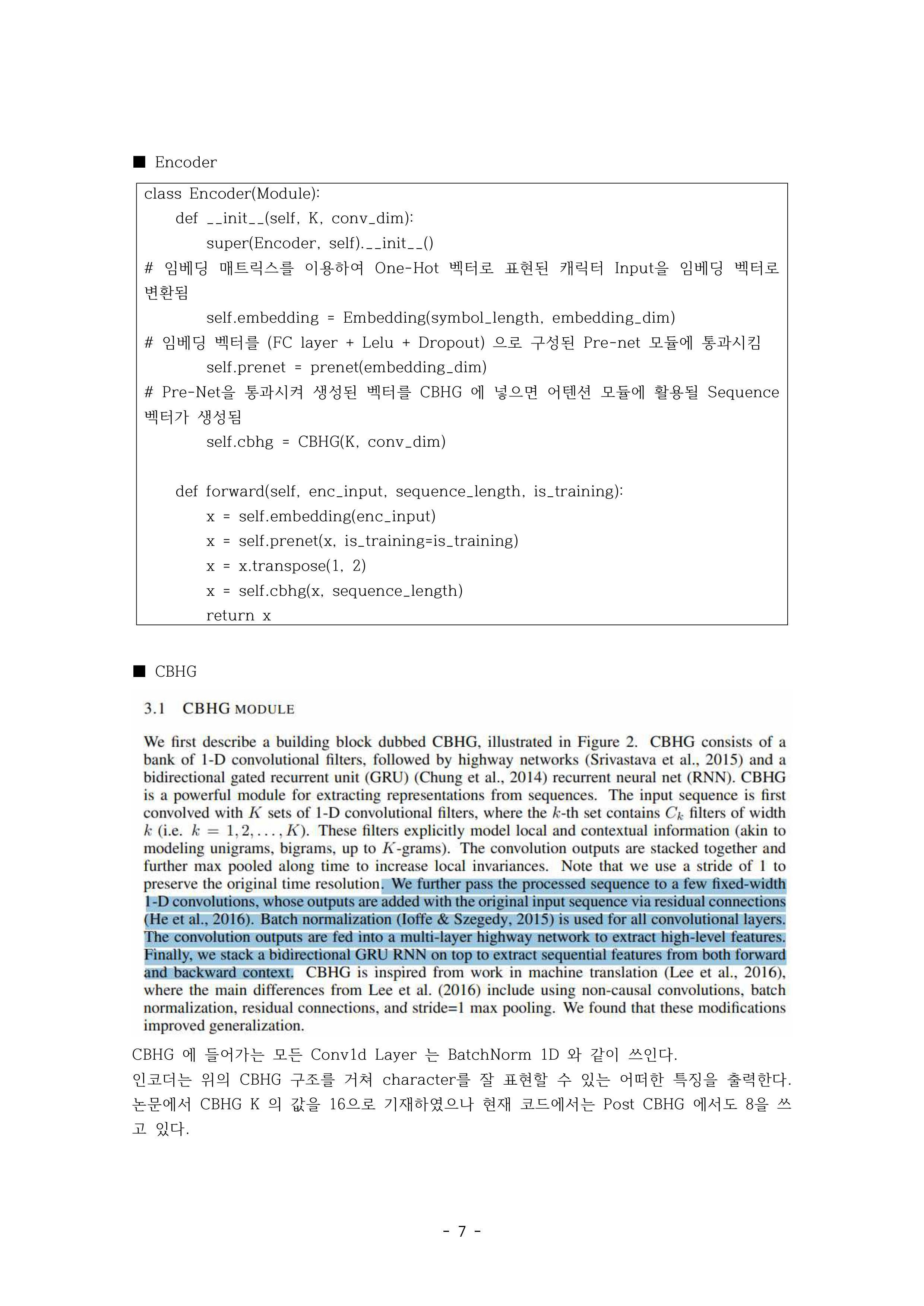 ■ Encoder

class Encoder(Module):
    def __init__(self, K, conv_dim):
        super(Encoder, self).__init__()
# 임베딩 매트릭스를 이용하여 One-Hot 벡터로 표현된 캐릭터 Input을 임베딩 벡터로 변환됨
        self.embedding = Embedding(symbol_length, embedding_dim)
# 임베딩 벡터를 (FC layer + Lelu + Dropout) 으로 구성된 Pre-net 모듈에 통과시킴
        self.prenet = prenet(embedding_dim)
# Pre-Net을 통과시켜 생성된 벡터를 CBHG 에 넣으면 어텐션 모듈에 활용될 Sequence 벡터가 생성됨
        self.cbhg = CBHG(K, conv_dim)

    def forward(self, enc_input, sequence_length, is_training):
        x = self.embedding(enc_input)
        x = self.prenet(x, is_training=is_training)
        x = x.transpose(1, 2)
        x = self.cbhg(x, sequence_length)
        return x

■ CBHG

3.1 CBHG MODULE

We first describe a building block dubbed CBHG, illustrated in Figure 2. CBHG consists of a bank of 1-D convolutional filters, followed by highway networks (Srivastava et al., 2015) and a bidirectional gated recurrent unit (GRU) (Chung et al., 2014) recurrent neural net (RNN). CBHG is a powerful module for extracting representations from sequences. The input sequence is first convolved with $K$ sets of 1-D convolutional filters, where the $k$-th set contains $C_k$ filters of width $k$ (i.e. $k = 1, 2, \ldots, K$). These filters explicitly model local and contextual information (akin to modeling unigrams, bigrams, up to $K$-grams). The convolution outputs are stacked together and further max pooled along time to increase local invariances. Note that we use a stride of 1 to preserve the original time resolution. We further pass the processed sequence to a few fixed-width 1-D convolutions, whose outputs are added with the original input sequence via residual connections (He et al., 2016). Batch normalization (Ioffe & Szegedy, 2015) is used for all convolutional layers. The convolution outputs are fed into a multi-layer highway network to extract high-level features. Finally, we stack a bidirectional GRU RNN on top to extract sequential features from both forward and backward context. CBHG is inspired from work in machine translation (Lee et al., 2016), where the main differences from Lee et al. (2016) include using non-causal convolutions, batch normalization, residual connections, and stride=1 max pooling. We found that these modifications improved generalization.

CBHG 에 들어가는 모든 Conv1d Layer 는 BatchNorm 1D 와 같이 쓰인다.
인코더는 위의 CBHG 구조를 거쳐 character를 잘 표현할 수 있는 어떠한 특징을 출력한다.
논문에서 CBHG K 의 값을 16으로 기재하였으나 현재 코드에서는 Post CBHG 에서도 8을 쓰고 있다.

- 7 -